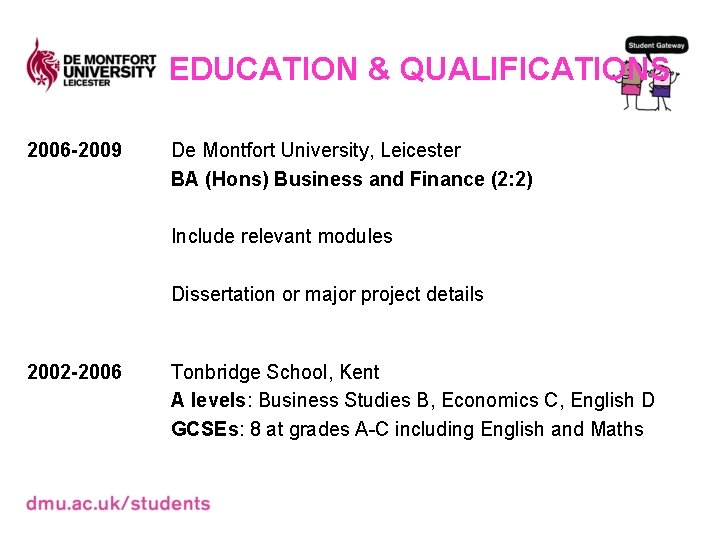 DE MONTFORT UNIVERSITY LEICESTER

EDUCATION & QUALIFICATIONS

Student Gateway

2006-2009 De Montfort University, Leicester
BA (Hons) Business and Finance (2:2)

Include relevant modules

Dissertation or major project details

2002-2006 Tonbridge School, Kent
A levels: Business Studies B, Economics C, English D
GCSEs: 8 at grades A-C including English and Maths

dmu.ac.uk/students